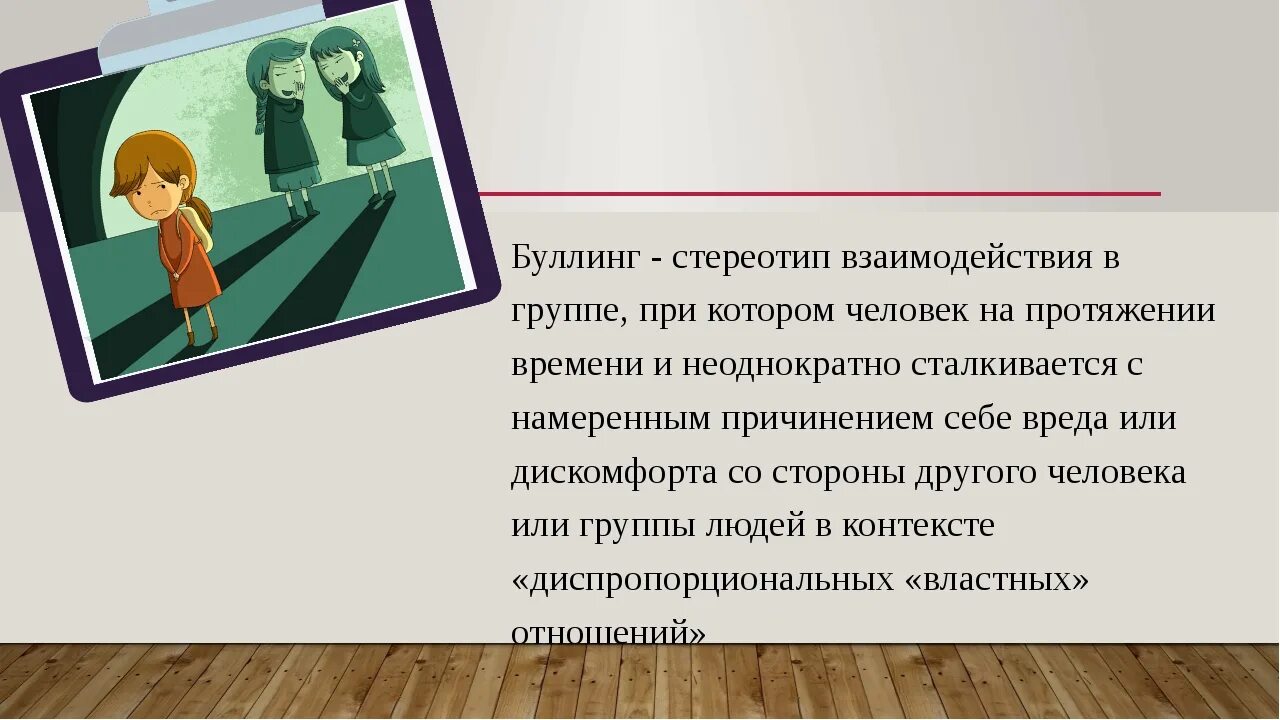 Буллинг - стереотип взаимодействия в группе, при котором человек на протяжении времени и неоднократно сталкивается с намеренным причинением себе вреда или дискомфорта со стороны другого человека или группы людей в контексте «диспропорциональных «властных» отношений»